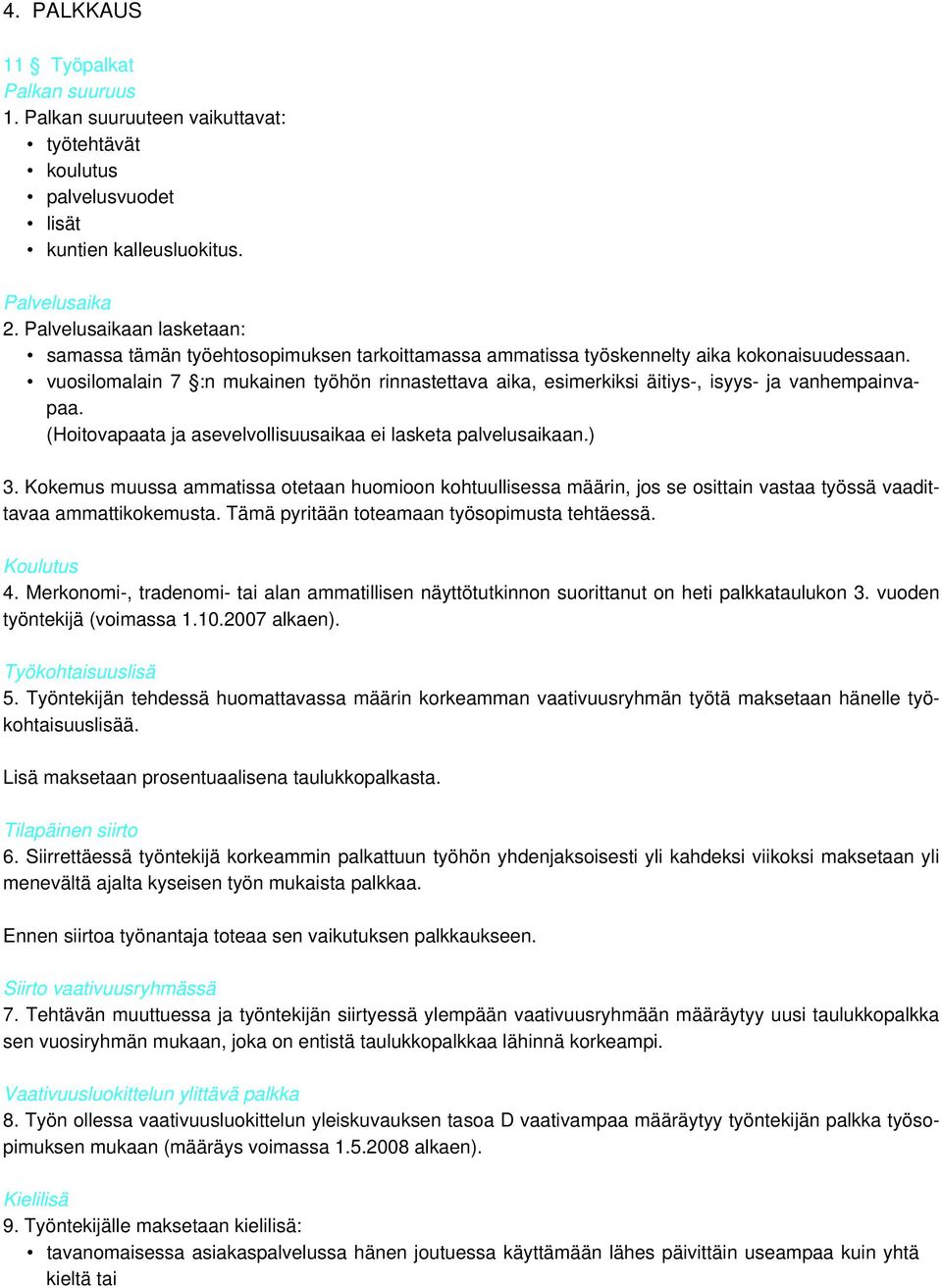 4. PALKKAUS

11 § Työpalkat
Palkan suuruus
1. Palkan suuruuteen vaikuttavat:
• työtehtävät
• koulutus
• palvelusvuodet
• lisät
• kuntien kalleusluokitus.

Palvelusaika
2. Palvelusaikaan lasketaan:
• samassa tämän työehtosopimuksen tarkoittamassa ammatissa työskennelty aika kokonaisuudessaan.
• vuosilomalain 7 §:n mukainen työhön rinnastettava aika, esimerkiksi äitiys-, isyys- ja vanhempainvapaa.
(Hoitovapaata ja asevelvollisuusaikaa ei lasketa palvelusaikaan.)

3. Kokemus muussa ammatissa otetaan huomioon kohtuullisessa määrin, jos se osittain vastaa työssä vaadittavaa ammattikokemusta. Tämä pyritään toteamaan työsopimusta tehtäessä.

Koulutus
4. Merkonomi-, tradenomi- tai alan ammatillisen näyttötutkinnon suorittanut on heti palkkataulukon 3. vuoden työntekijä (voimassa 1.10.2007 alkaen).

Työkohtaisuuslisä
5. Työntekijän tehdessä huomattavassa määrin korkeamman vaativuusryhmän työtä maksetaan hänelle työkohtaisuuslisää.

Lisä maksetaan prosentuaalisena taulukkopalkasta.

Tilapäinen siirto
6. Siirrettäessä työntekijä korkeammin palkattuun työhön yhdenjaksoisesti yli kahdeksi viikoksi maksetaan yli menevältä ajalta kyseisen työn mukaista palkkaa.

Ennen siirtoa työnantaja toteaa sen vaikutuksen palkkaukseen.

Siirto vaativuusryhmässä
7. Tehtävän muuttuessa ja työntekijän siirtyessä ylempään vaativuusryhmään määräytyy uusi taulukkopalkka sen vuosiryhmän mukaan, joka on entistä taulukkopalkkaa lähinnä korkeampi.

Vaativuusluokittelun ylittävä palkka
8. Työn ollessa vaativuusluokittelun yleiskuvauksen tasoa D vaativampaa määräytyy työntekijän palkka työsopimuksen mukaan (määräys voimassa 1.5.2008 alkaen).

Kielilisä
9. Työntekijälle maksetaan kielilisä:
• tavanomaisessa asiakaspalvelussa hänen joutuessa käyttämään lähes päivittäin useampaa kuin yhtä kieltä tai